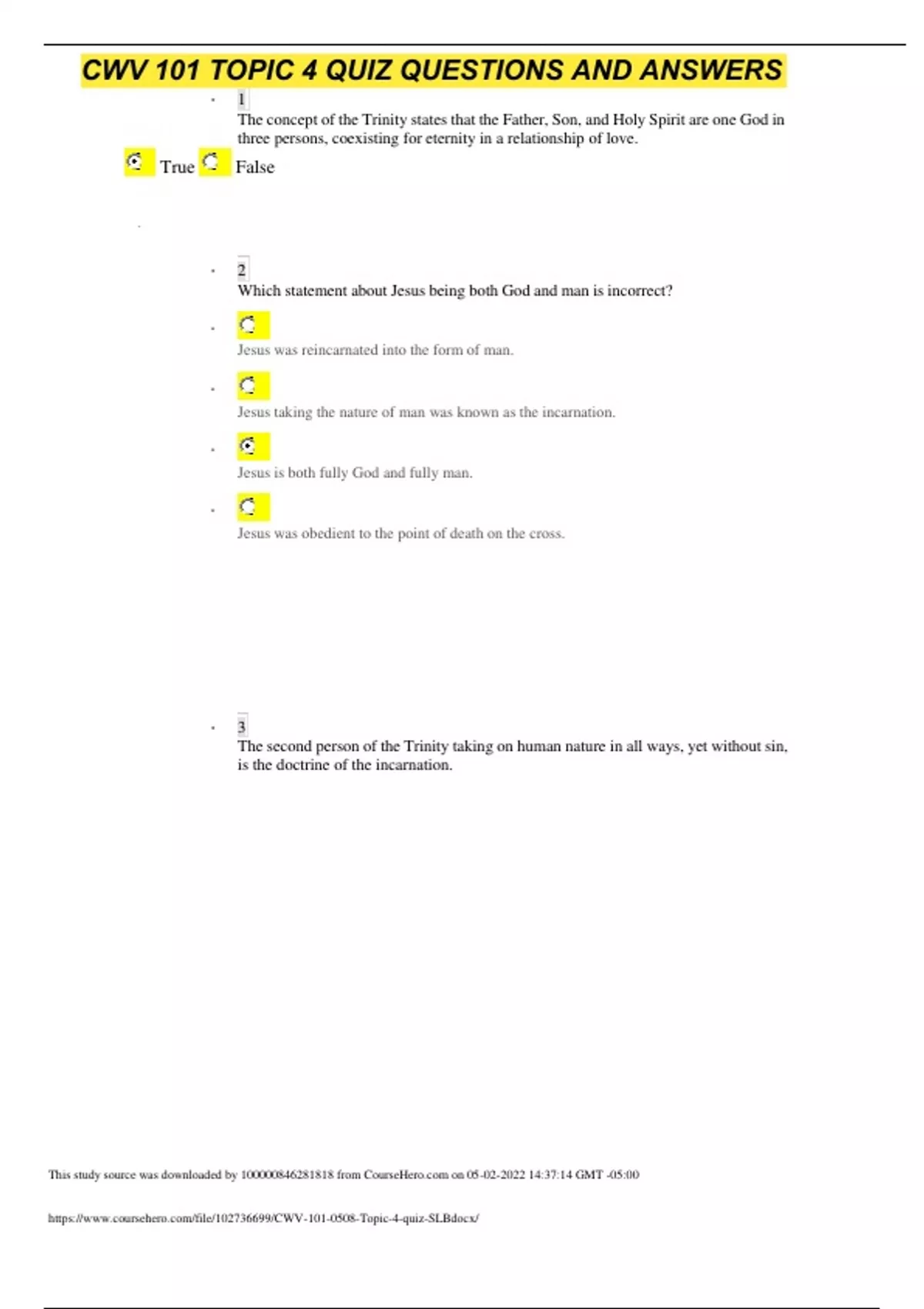 CWV 101 TOPIC 4 QUIZ QUESTIONS AND ANSWERS

1
The concept of the Trinity states that the Father, Son, and Holy Spirit are one God in three persons, coexisting for eternity in a relationship of love.

True False

2
Which statement about Jesus being both God and man is incorrect?

Jesus was reincarnated into the form of man.

Jesus taking the nature of man was known as the incarnation.

Jesus is both fully God and fully man.

Jesus was obedient to the point of death on the cross.

3
The second person of the Trinity taking on human nature in all ways, yet without sin, is the doctrine of the incarnation.

This study source was downloaded by 100000846281818 from CourseHero.com on 05-02-2022 14:37:14 GMT -05:00

https://www.coursehero.com/file/102736699/CWV-101-0508-Topic-4-quiz-SLBdocx/